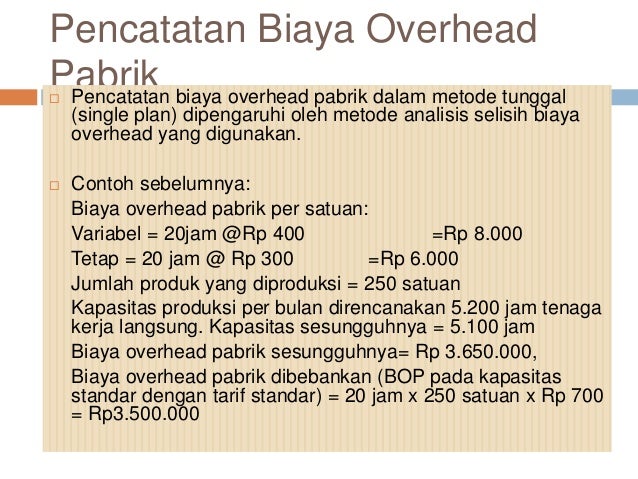 Pencatatan Biaya Overhead Pabrik

Pencatatan biaya overhead pabrik dalam metode tunggal (single plan) dipengaruhi oleh metode analisis selisih biaya overhead yang digunakan.

Contoh sebelumnya:
Biaya overhead pabrik per satuan:
Variabel = 20jam @Rp 400 =Rp 8.000
Tetap = 20 jam @ Rp 300 =Rp 6.000
Jumlah produk yang diproduksi = 250 satuan
Kapasitas produksi per bulan direncanakan 5.200 jam tenaga kerja langsung. Kapasitas sesungguhnya = 5.100 jam
Biaya overhead pabrik sesungguhnya= Rp 3.650.000,
Biaya overhead pabrik dibebankan (BOP pada kapasitas standar dengan tarif standar) = 20 jam x 250 satuan x Rp 700 = Rp3.500.000